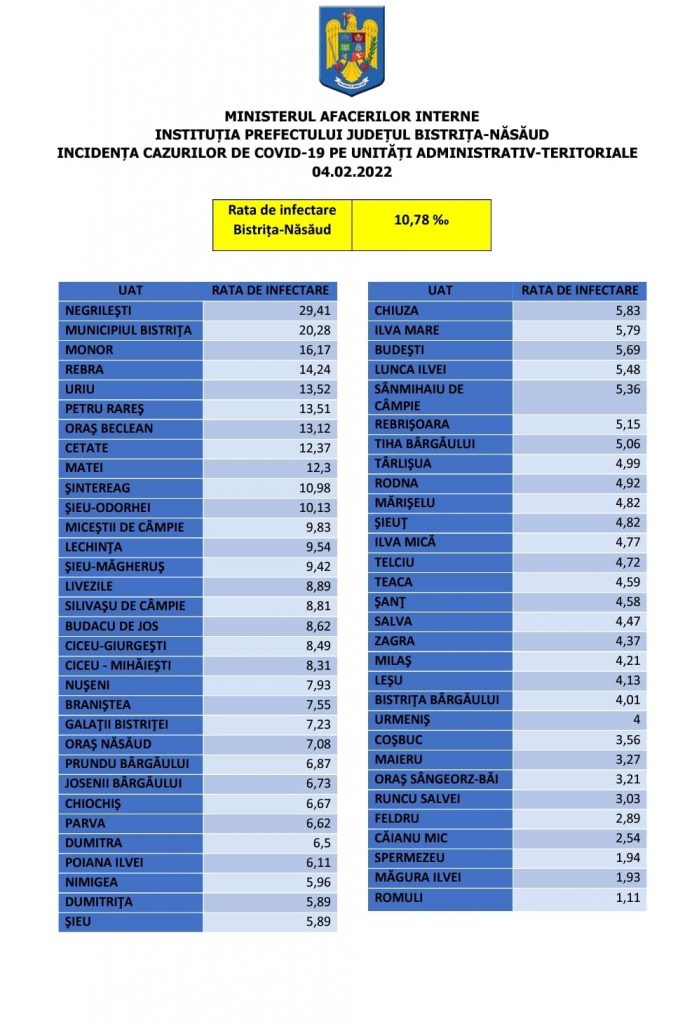 MINISTERUL AFACERILOR INTERNE
INSTITUȚIA PREFECTULUI JUDEȚUL BISTRIȚA-NĂSĂUD
INCIDENȚA CAZURILOR DE COVID-19 PE UNITĂȚI ADMINISTRATIV-TERITORIALE
04.02.2022

Rata de infectare Bistrița-Năsăud
10,78 ‰

| UAT | RATA DE INFECTARE |
|---|---|
| NEGRILEȘTI | 29,41 |
| MUNICIPIUL BISTRIȚA | 20,28 |
| MONOR | 16,17 |
| REBRA | 14,24 |
| URIU | 13,52 |
| PETRU RAREȘ | 13,51 |
| ORAȘ BECLEAN | 13,12 |
| CETATE | 12,37 |
| MATEI | 12,3 |
| ȘINTEREAG | 10,98 |
| ȘIEU-ODORHEI | 10,13 |
| MICEȘTII DE CÂMPIE | 9,83 |
| LECHINȚA | 9,54 |
| ȘIEU-MĂGHERUȘ | 9,42 |
| LIVEZILE | 8,89 |
| SILIVAȘU DE CÂMPIE | 8,81 |
| BUDACU DE JOS | 8,62 |
| CICEU-GIURGEȘTI | 8,49 |
| CICEU - MIHĂIEȘTI | 8,31 |
| NUȘENI | 7,93 |
| BRANIȘTEA | 7,55 |
| GALAȚII BISTRIȚEI | 7,23 |
| ORAȘ NĂSĂUD | 7,08 |
| PRUNDU BÂRGĂULUI | 6,87 |
| JOSENII BÂRGĂULUI | 6,73 |
| CHIOCHIȘ | 6,67 |
| PARVA | 6,62 |
| DUMITRA | 6,5 |
| POIANA ILVEI | 6,11 |
| NIMIGEA | 5,96 |
| DUMITRIȚA | 5,89 |
| ȘIEU | 5,89 |

| UAT | RATA DE INFECTARE |
|---|---|
| CHIUZA | 5,83 |
| ILVA MARE | 5,79 |
| BUDEȘTI | 5,69 |
| LUNCA ILVEI | 5,48 |
| SÂNMIHAIU DE CÂMPIE | 5,36 |
| REBRIȘOARA | 5,15 |
| TIHA BÂRGĂULUI | 5,06 |
| TÂRLIȘUA | 4,99 |
| RODNA | 4,92 |
| MĂRIȘELU | 4,82 |
| ȘIEUȚ | 4,82 |
| ILVA MICĂ | 4,77 |
| TELCIU | 4,72 |
| TEACA | 4,59 |
| ȘANȚ | 4,58 |
| SALVA | 4,47 |
| ZAGRA | 4,37 |
| MILAȘ | 4,21 |
| LEȘU | 4,13 |
| BISTRIȚA BÂRGĂULUI | 4,01 |
| URMENIȘ | 4 |
| COȘBUC | 3,56 |
| MAIERU | 3,27 |
| ORAȘ SÂNGEORZ-BĂI | 3,21 |
| RUNCU SALVEI | 3,03 |
| FELDRU | 2,89 |
| CĂIANU MIC | 2,54 |
| SPERMEZEU | 1,94 |
| MĂGURA ILVEI | 1,93 |
| ROMULI | 1,11 |